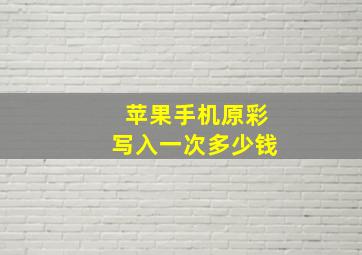 苹果手机原彩
写入一次多少钱